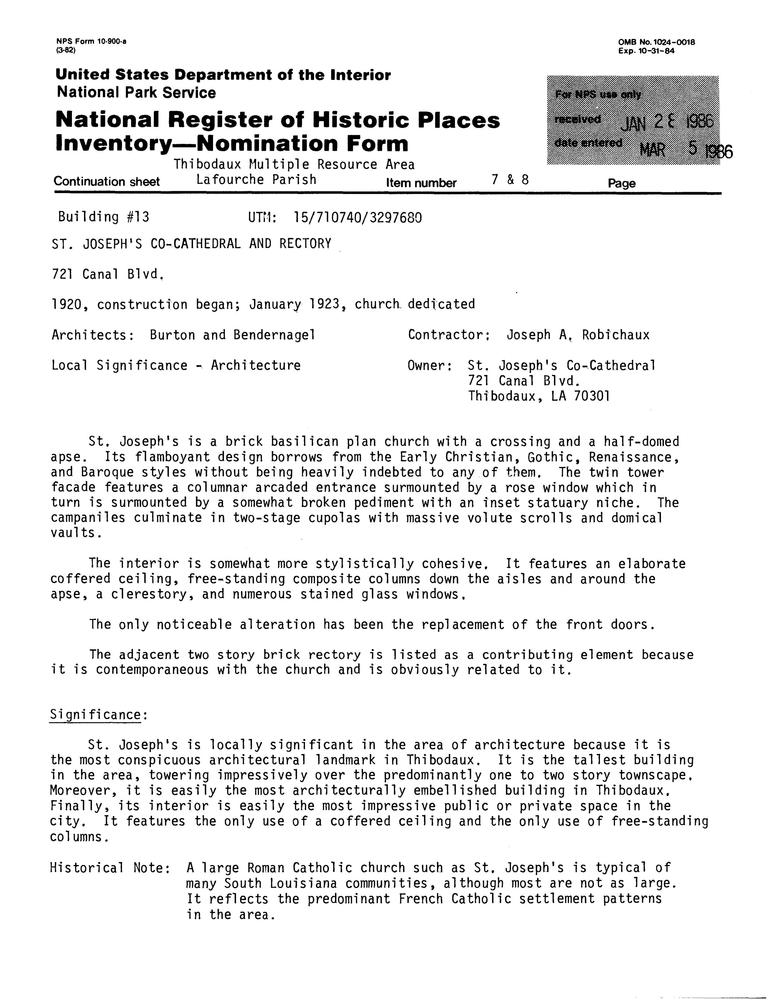 NPS Form 10-900-a
(3-82)

OMB No. 1024-0018
Exp. 10-31-84

United States Department of the Interior
National Park Service

National Register of Historic Places Inventory—Nomination Form

For NPS use only
received JAN 28 1986
date entered MAR 5 1986

Thibodaux Multiple Resource Area
Continuation sheet Lafourche Parish Item number 7 & 8 Page

Building #13 UTM: 15/710740/3297680

ST. JOSEPH'S CO-CATHEDRAL AND RECTORY

721 Canal Blvd.

1920, construction began; January 1923, church dedicated

Architects: Burton and Bendernagel

Contractor: Joseph A. Robichaux

Local Significance - Architecture

Owner: St. Joseph's Co-Cathedral
721 Canal Blvd.
Thibodaux, LA 70301

St. Joseph's is a brick basilican plan church with a crossing and a half-domed apse. Its flamboyant design borrows from the Early Christian, Gothic, Renaissance, and Baroque styles without being heavily indebted to any of them. The twin tower facade features a columnar arcaded entrance surmounted by a rose window which in turn is surmounted by a somewhat broken pediment with an inset statuary niche. The campaniles culminate in two-stage cupolas with massive volute scrolls and domical vaults.

The interior is somewhat more stylistically cohesive. It features an elaborate coffered ceiling, free-standing composite columns down the aisles and around the apse, a clerestory, and numerous stained glass windows.

The only noticeable alteration has been the replacement of the front doors.

The adjacent two story brick rectory is listed as a contributing element because it is contemporaneous with the church and is obviously related to it.

Significance:

St. Joseph's is locally significant in the area of architecture because it is the most conspicuous architectural landmark in Thibodaux. It is the tallest building in the area, towering impressively over the predominantly one to two story townscape. Moreover, it is easily the most architecturally embellished building in Thibodaux. Finally, its interior is easily the most impressive public or private space in the city. It features the only use of a coffered ceiling and the only use of free-standing columns.

Historical Note: A large Roman Catholic church such as St. Joseph's is typical of many South Louisiana communities, although most are not as large. It reflects the predominant French Catholic settlement patterns in the area.